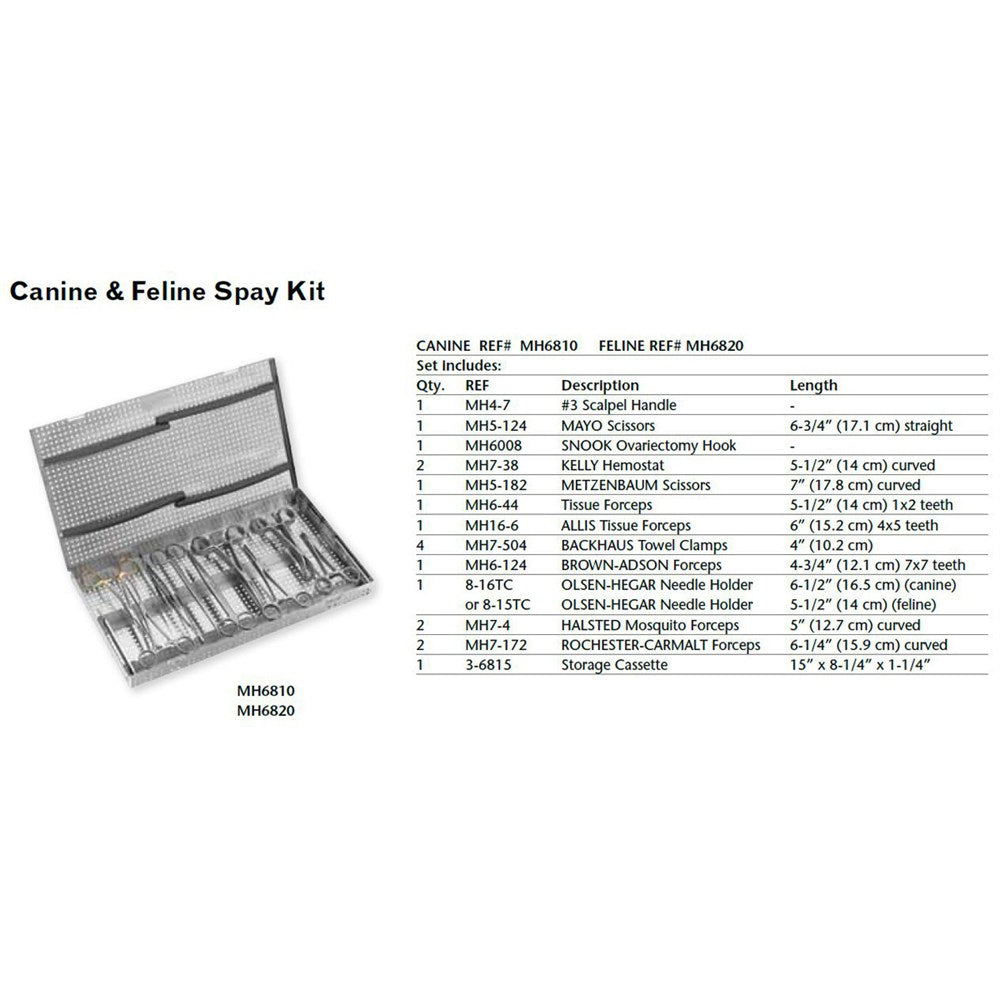 Canine & Feline Spay Kit

MH6810
MH6820

CANINE REF# MH6810 FELINE REF# MH6820

Set Includes:

| Qty. | REF | Description | Length |
|---|---|---|---|
| 1 | MH4-7 | #3 Scalpel Handle | - |
| 1 | MH5-124 | MAYO Scissors | 6-3/4" (17.1 cm) straight |
| 1 | MH6008 | SNOOK Ovariectomy Hook | - |
| 2 | MH7-38 | KELLY Hemostat | 5-1/2" (14 cm) curved |
| 1 | MH5-182 | METZENBAUM Scissors | 7" (17.8 cm) curved |
| 1 | MH6-44 | Tissue Forceps | 5-1/2" (14 cm) 1x2 teeth |
| 1 | MH16-6 | ALLIS Tissue Forceps | 6" (15.2 cm) 4x5 teeth |
| 4 | MH7-504 | BACKHAUS Towel Clamps | 4" (10.2 cm) |
| 1 | MH6-124 | BROWN-ADSON Forceps | 4-3/4" (12.1 cm) 7x7 teeth |
| 1 | 8-16TC | OLSEN-HEGAR Needle Holder | 6-1/2" (16.5 cm) (canine) |
| | or 8-15TC | OLSEN-HEGAR Needle Holder | 5-1/2" (14 cm) (feline) |
| 2 | MH7-4 | HALSTED Mosquito Forceps | 5" (12.7 cm) curved |
| 2 | MH7-172 | ROCHESTER-CARMALT Forceps | 6-1/4" (15.9 cm) curved |
| 1 | 3-6815 | Storage Cassette | 15" x 8-1/4" x 1-1/4" |